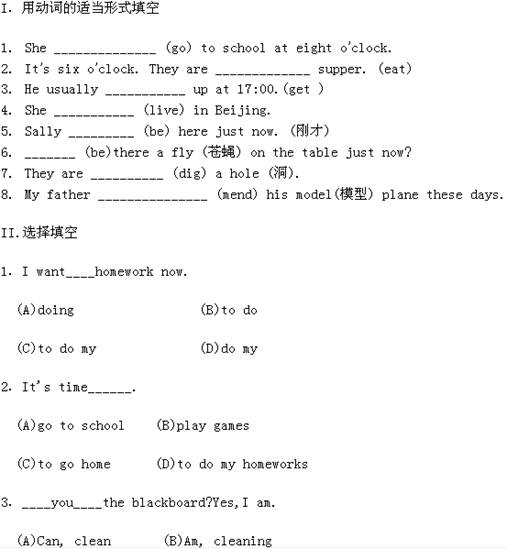 I. 用动词的适当形式填空

1. She ______________ (go) to school at eight o'clock.
2. It's six o'clock. They are _____________ supper. (eat)
3. He usually ___________ up at 17:00.(get )
4. She ___________ (live) in Beijing.
5. Sally _________ (be) here just now. (刚才)
6. _______ (be)there a fly (苍蝇) on the table just now?
7. They are __________ (dig) a hole (洞).
8. My father _______________ (mend) his model(模型) plane these days.

II.选择填空

1. I want____homework now.

(A)doing (B)to do

(C)to do my (D)do my

2. It's time______.

(A)go to school (B)play games

(C)to go home (D)to do my homeworks

3. ____you____the blackboard?Yes,I am.

(A)Can, clean (B)Am, cleaning